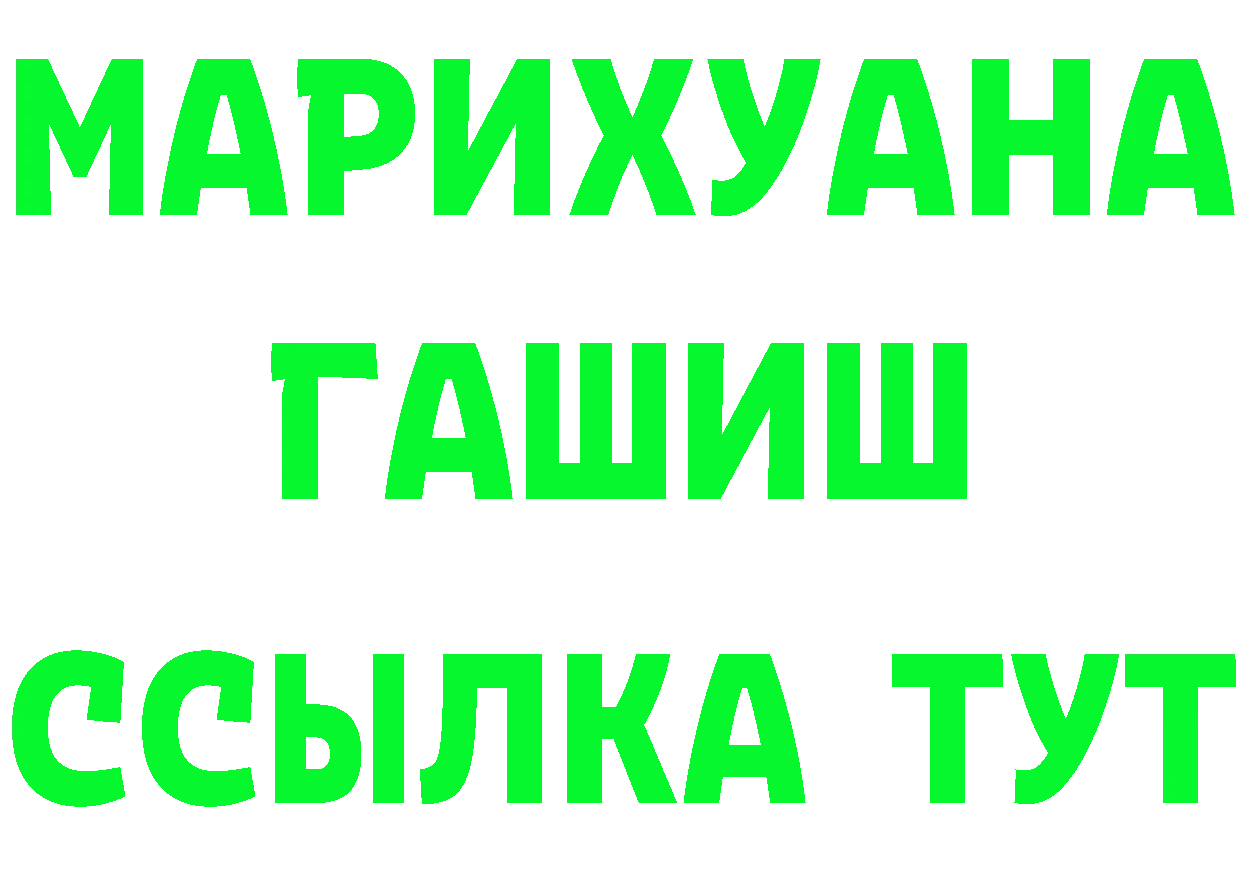 МАРИХУАНА
ГАШИШ
ССЫЛКА ТУТ